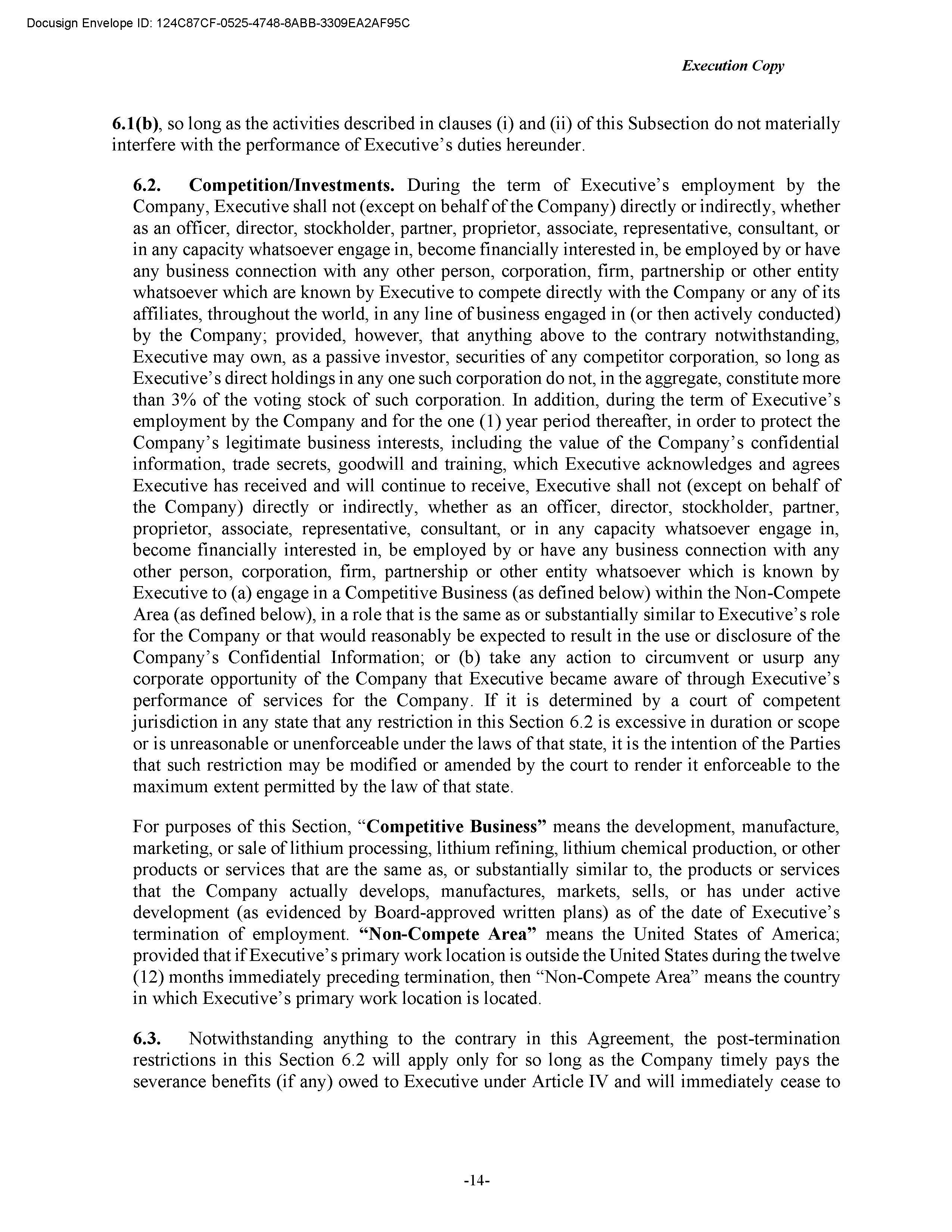 Docusign Envelope ID: 124C87CF-0525-4748-8ABB-3309EA2AF95C

Execution Copy

6.1(b), so long as the activities described in clauses (i) and (ii) of this Subsection do not materially interfere with the performance of Executive's duties hereunder.

6.2. Competition/Investments. During the term of Executive's employment by the Company, Executive shall not (except on behalf of the Company) directly or indirectly, whether as an officer, director, stockholder, partner, proprietor, associate, representative, consultant, or in any capacity whatsoever engage in, become financially interested in, be employed by or have any business connection with any other person, corporation, firm, partnership or other entity whatsoever which are known by Executive to compete directly with the Company or any of its affiliates, throughout the world, in any line of business engaged in (or then actively conducted) by the Company; provided, however, that anything above to the contrary notwithstanding, Executive may own, as a passive investor, securities of any competitor corporation, so long as Executive's direct holdings in any one such corporation do not, in the aggregate, constitute more than 3% of the voting stock of such corporation. In addition, during the term of Executive's employment by the Company and for the one (1) year period thereafter, in order to protect the Company's legitimate business interests, including the value of the Company's confidential information, trade secrets, goodwill and training, which Executive acknowledges and agrees Executive has received and will continue to receive, Executive shall not (except on behalf of the Company) directly or indirectly, whether as an officer, director, stockholder, partner, proprietor, associate, representative, consultant, or in any capacity whatsoever engage in, become financially interested in, be employed by or have any business connection with any other person, corporation, firm, partnership or other entity whatsoever which is known by Executive to (a) engage in a Competitive Business (as defined below) within the Non-Compete Area (as defined below), in a role that is the same as or substantially similar to Executive's role for the Company or that would reasonably be expected to result in the use or disclosure of the Company's Confidential Information; or (b) take any action to circumvent or usurp any corporate opportunity of the Company that Executive became aware of through Executive's performance of services for the Company. If it is determined by a court of competent jurisdiction in any state that any restriction in this Section 6.2 is excessive in duration or scope or is unreasonable or unenforceable under the laws of that state, it is the intention of the Parties that such restriction may be modified or amended by the court to render it enforceable to the maximum extent permitted by the law of that state.

For purposes of this Section, "Competitive Business" means the development, manufacture, marketing, or sale of lithium processing, lithium refining, lithium chemical production, or other products or services that are the same as, or substantially similar to, the products or services that the Company actually develops, manufactures, markets, sells, or has under active development (as evidenced by Board-approved written plans) as of the date of Executive's termination of employment. "Non-Compete Area" means the United States of America; provided that if Executive's primary work location is outside the United States during the twelve (12) months immediately preceding termination, then "Non-Compete Area" means the country in which Executive's primary work location is located.

6.3. Notwithstanding anything to the contrary in this Agreement, the post-termination restrictions in this Section 6.2 will apply only for so long as the Company timely pays the severance benefits (if any) owed to Executive under Article IV and will immediately cease to

-14-